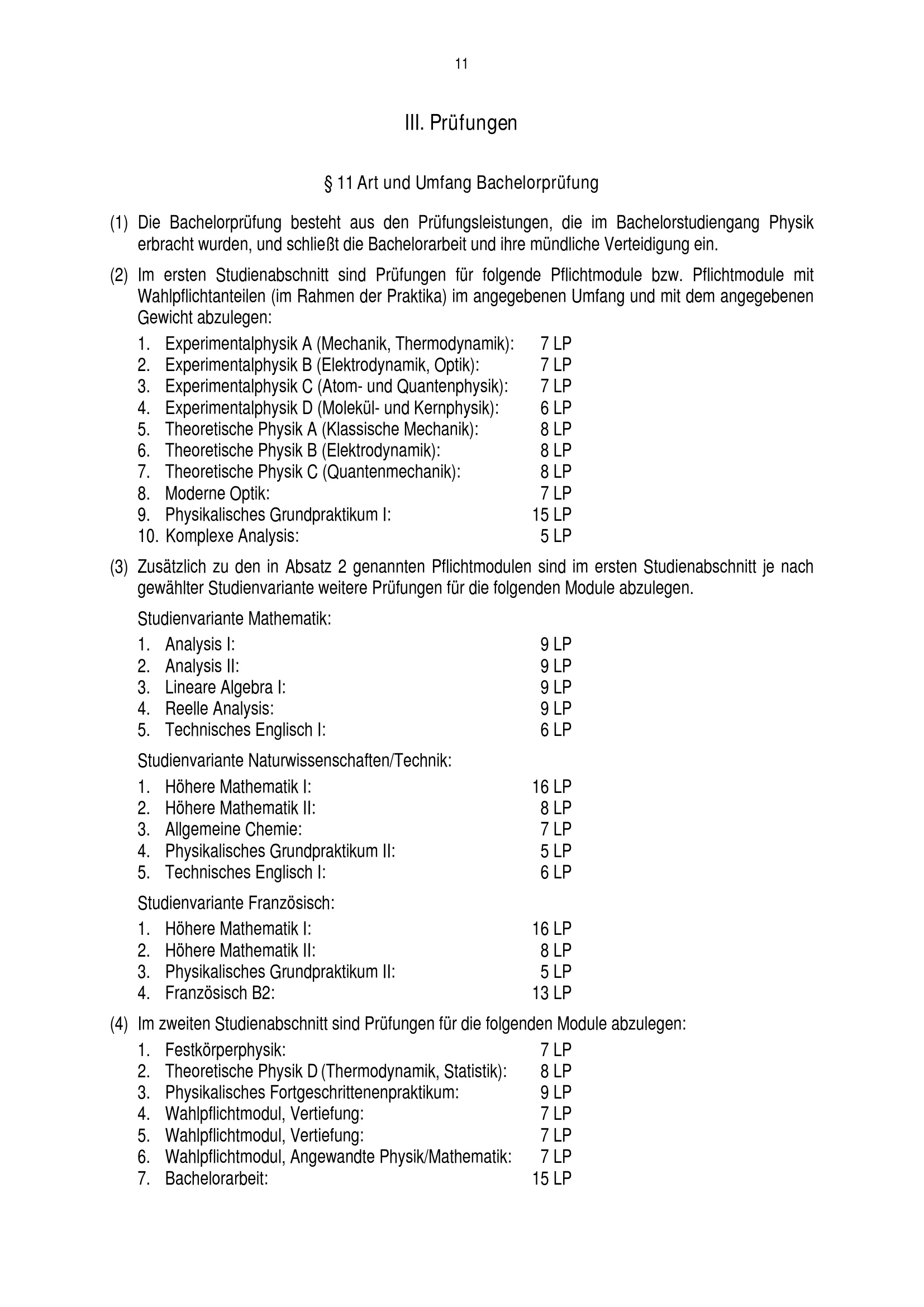 11

III. Prüfungen

§ 11 Art und Umfang Bachelorprüfung

(1) Die Bachelorprüfung besteht aus den Prüfungsleistungen, die im Bachelorstudiengang Physik erbracht wurden, und schließt die Bachelorarbeit und ihre mündliche Verteidigung ein.

(2) Im ersten Studienabschnitt sind Prüfungen für folgende Pflichtmodule bzw. Pflichtmodule mit Wahlpflichtanteilen (im Rahmen der Praktika) im angegebenen Umfang und mit dem angegebenen Gewicht abzulegen:

1. Experimentalphysik A (Mechanik, Thermodynamik): 7 LP
2. Experimentalphysik B (Elektrodynamik, Optik): 7 LP
3. Experimentalphysik C (Atom- und Quantenphysik): 7 LP
4. Experimentalphysik D (Molekül- und Kernphysik): 6 LP
5. Theoretische Physik A (Klassische Mechanik): 8 LP
6. Theoretische Physik B (Elektrodynamik): 8 LP
7. Theoretische Physik C (Quantenmechanik): 8 LP
8. Moderne Optik: 7 LP
9. Physikalisches Grundpraktikum I: 15 LP
10. Komplexe Analysis: 5 LP

(3) Zusätzlich zu den in Absatz 2 genannten Pflichtmodulen sind im ersten Studienabschnitt je nach gewählter Studienvariante weitere Prüfungen für die folgenden Module abzulegen.

Studienvariante Mathematik:

1. Analysis I: 9 LP
2. Analysis II: 9 LP
3. Lineare Algebra I: 9 LP
4. Reelle Analysis: 9 LP
5. Technisches Englisch I: 6 LP

Studienvariante Naturwissenschaften/Technik:

1. Höhere Mathematik I: 16 LP
2. Höhere Mathematik II: 8 LP
3. Allgemeine Chemie: 7 LP
4. Physikalisches Grundpraktikum II: 5 LP
5. Technisches Englisch I: 6 LP

Studienvariante Französisch:

1. Höhere Mathematik I: 16 LP
2. Höhere Mathematik II: 8 LP
3. Physikalisches Grundpraktikum II: 5 LP
4. Französisch B2: 13 LP

(4) Im zweiten Studienabschnitt sind Prüfungen für die folgenden Module abzulegen:

1. Festkörperphysik: 7 LP
2. Theoretische Physik D (Thermodynamik, Statistik): 8 LP
3. Physikalisches Fortgeschrittenenpraktikum: 9 LP
4. Wahlpflichtmodul, Vertiefung: 7 LP
5. Wahlpflichtmodul, Vertiefung: 7 LP
6. Wahlpflichtmodul, Angewandte Physik/Mathematik: 7 LP
7. Bachelorarbeit: 15 LP